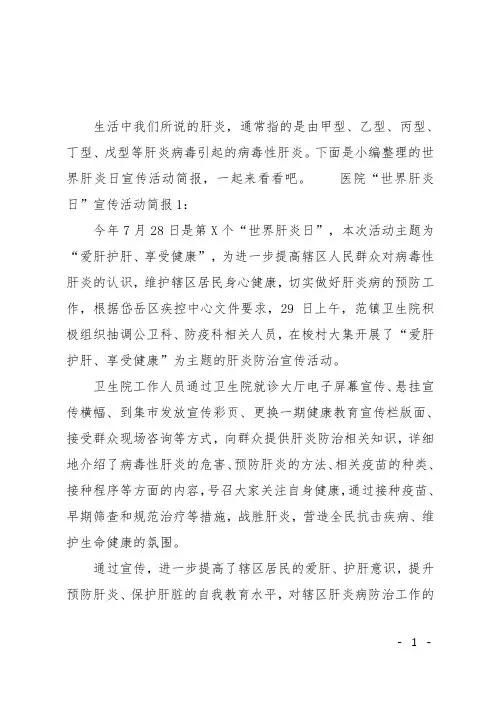 生活中我们所说的肝炎，通常指的是由甲型、乙型、丙型、丁型、戊型等肝炎病毒引起的病毒性肝炎。下面是小编整理的世界肝炎日宣传活动简报，一起来看看吧。　　医院“世界肝炎日”宣传活动简报1：

今年7月28日是第X个“世界肝炎日”，本次活动主题为“爱肝护肝、享受健康”，为进一步提高辖区人民群众对病毒性肝炎的认识，维护辖区居民身心健康，切实做好肝炎病的预防工作，根据岱岳区疾控中心文件要求，29日上午，范镇卫生院积极组织抽调公卫科、防疫科相关人员，在梭村大集开展了“爱肝护肝、享受健康”为主题的肝炎防治宣传活动。

卫生院工作人员通过卫生院就诊大厅电子屏幕宣传、悬挂宣传横幅、到集市发放宣传彩页、更换一期健康教育宣传栏版面、接受群众现场咨询等方式，向群众提供肝炎防治相关知识，详细地介绍了病毒性肝炎的危害、预防肝炎的方法、相关疫苗的种类、接种程序等方面的内容，号召大家关注自身健康，通过接种疫苗、早期筛查和规范治疗等措施，战胜肝炎，营造全民抗击疾病、维护生命健康的氛围。

通过宣传，进一步提高了辖区居民的爱肝、护肝意识，提升预防肝炎、保护肝脏的自我教育水平，对辖区肝炎病防治工作的

- 1 -